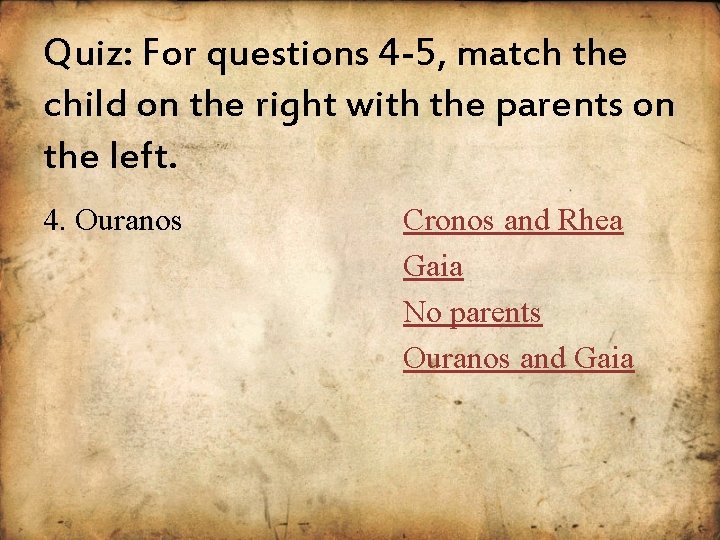 Quiz: For questions 4-5, match the child on the right with the parents on the left.

4. Ouranos

Cronos and Rhea

Gaia

No parents

Ouranos and Gaia